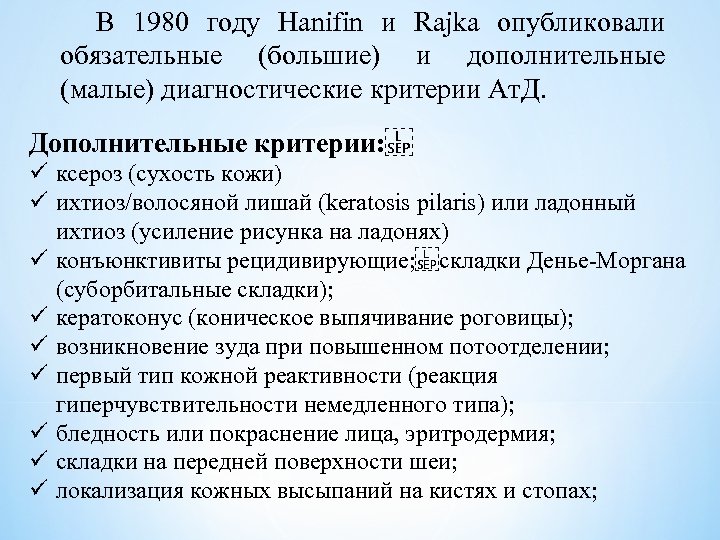 В 1980 году Hanifin и Rajka опубликовали обязательные (большие) и дополнительные (малые) диагностические критерии АтД.

Дополнительные критерии:
✓ ксероз (сухость кожи)
✓ ихтиоз/волосяной лишай (keratosis pilaris) или ладонный ихтиоз (усиление рисунка на ладонях)
✓ конъюнктивиты рецидивирующие; складки Денье-Моргана (суборбитальные складки);
✓ кератоконус (коническое выпячивание роговицы);
✓ возникновение зуда при повышенном потоотделении;
✓ первый тип кожной реактивности (реакция гиперчувствительности немедленного типа);
✓ бледность или покраснение лица, эритродермия;
✓ складки на передней поверхности шеи;
✓ локализация кожных высыпаний на кистях и стопах;